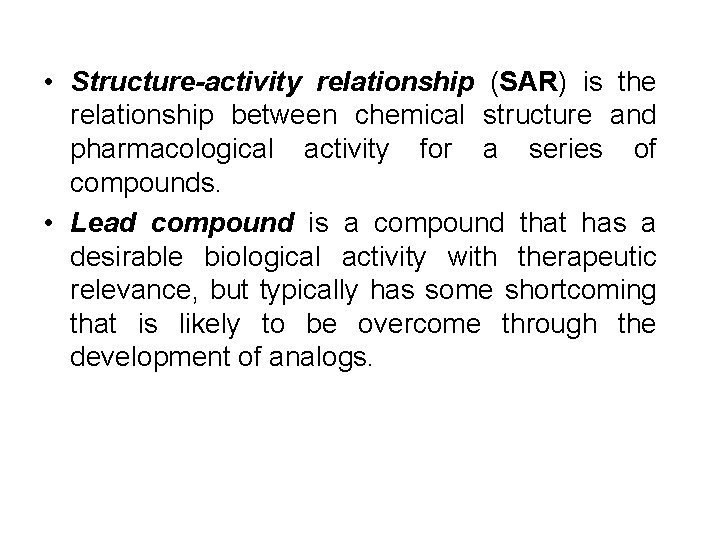 • Structure-activity relationship (SAR) is the relationship between chemical structure and pharmacological activity for a series of compounds.

• Lead compound is a compound that has a desirable biological activity with therapeutic relevance, but typically has some shortcoming that is likely to be overcome through the development of analogs.